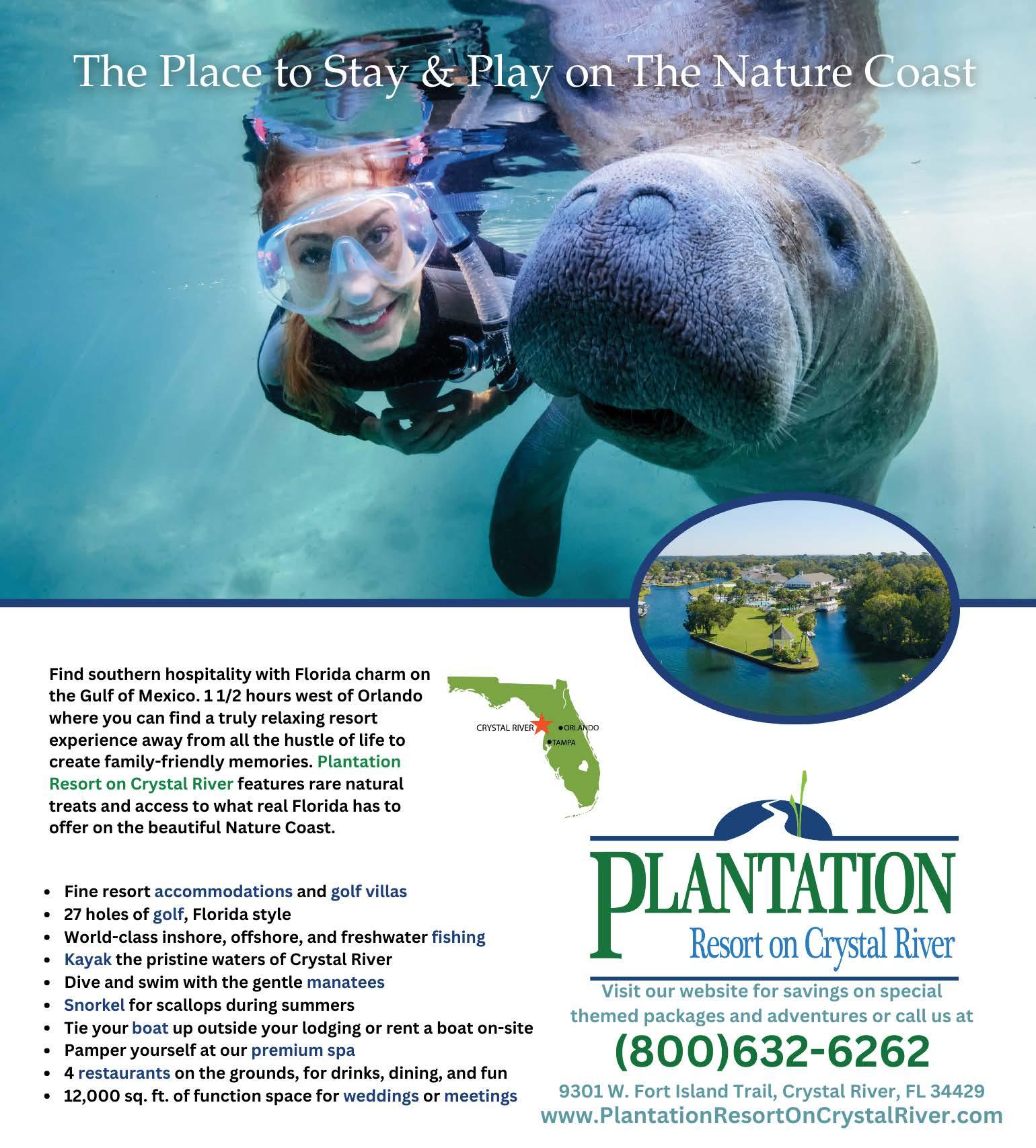 The Place to Stay & Play on The Nature Coast

Find southern hospitality with Florida charm on the Gulf of Mexico. 1 1/2 hours west of Orlando where you can find a truly relaxing resort experience away from all the hustle of life to create family-friendly memories. Plantation Resort on Crystal River features rare natural treats and access to what real Florida has to offer on the beautiful Nature Coast.

CRYSTAL RIVER
ORLANDO
TAMPA

- Fine resort accommodations and golf villas
- 27 holes of golf, Florida style
- World-class inshore, offshore, and freshwater fishing
- Kayak the pristine waters of Crystal River
- Dive and swim with the gentle manatees
- Snorkel for scallops during summers
- Tie your boat up outside your lodging or rent a boat on-site
- Pamper yourself at our premium spa
- 4 restaurants on the grounds, for drinks, dining, and fun
- 12,000 sq. ft. of function space for weddings or meetings

PLANTATION
Resort on Crystal River

Visit our website for savings on special themed packages and adventures or call us at
(800)632-6262
9301 W. Fort Island Trail, Crystal River, FL 34429
www.PlantationResortOnCrystalRiver.com